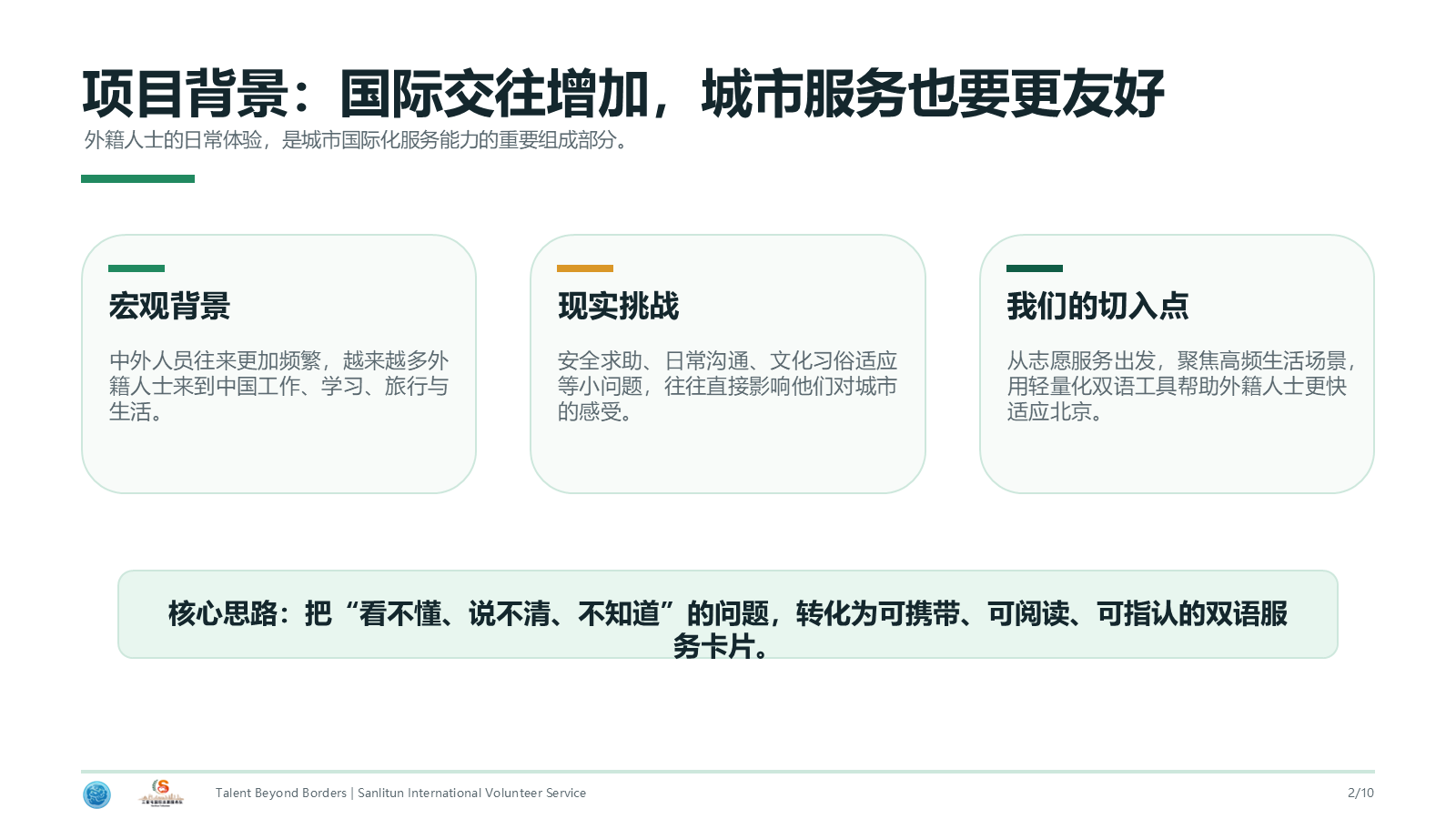 项目背景：国际交往增加，城市服务也要更友好
外籍人士的日常体验，是城市国际化服务能力的重要组成部分。

宏观背景

中外人员往来更加频繁，越来越多外籍人士来到中国工作、学习、旅行与生活。

现实挑战

安全求助、日常沟通、文化习俗适应等小问题，往往直接影响他们对城市的感受。

我们的切入点

从志愿服务出发，聚焦高频生活场景，用轻量化双语工具帮助外籍人士更快适应北京。

核心思路：把“看不懂、说不清、不知道”的问题，转化为可携带、可阅读、可指认的双语服务卡片。

Talent Beyond Borders | Sanlitun International Volunteer Service

2/10